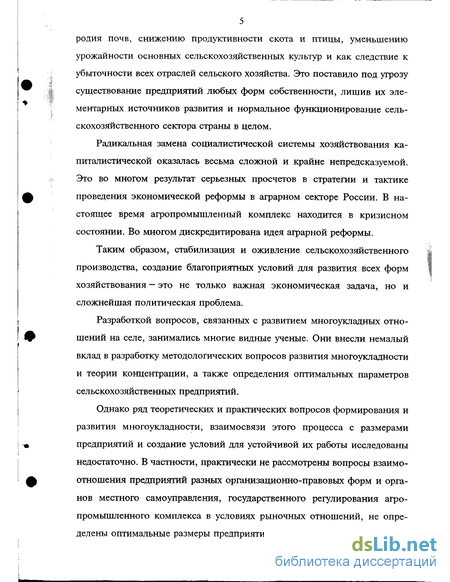 5

родия почв, снижению продуктивности скота и птицы, уменьшению урожайности основных сельскохозяйственных культур и как следствие к убыточности всех отраслей сельского хозяйства. Это поставило под угрозу существование предприятий любых форм собственности, лишив их элементарных источников развития и нормальное функционирование сельскохозяйственного сектора страны в целом.

Радикальная замена социалистической системы хозяйствования капиталистической оказалась весьма сложной и крайне непредсказуемой. Это во многом результат серьезных просчетов в стратегии и тактике проведения экономической реформы в аграрном секторе России. В настоящее время агропромышленный комплекс находится в кризисном состоянии. Во многом дискредитирована идея аграрной реформы.

Таким образом, стабилизация и оживление сельскохозяйственного производства, создание благоприятных условий для развития всех форм хозяйствования – это не только важная экономическая задача, но и сложнейшая политическая проблема.

Разработкой вопросов, связанных с развитием многоукладных отношений на селе, занимались многие видные ученые. Они внесли немалый вклад в разработку методологических вопросов развития многоукладности и теории концентрации, а также определения оптимальных параметров сельскохозяйственных предприятий.

Однако ряд теоретических и практических вопросов формирования и развития многоукладности, взаимосвязи этого процесса с размерами предприятий и создание условий для устойчивой их работы исследованы недостаточно. В частности, практически не рассмотрены вопросы взаимоотношения предприятий разных организационно-правовых форм и органов местного самоуправления, государственного регулирования агропромышленного комплекса в условиях рыночных отношений, не определены оптимальные размеры предприяти

dsLib.net
библиотека диссертаций